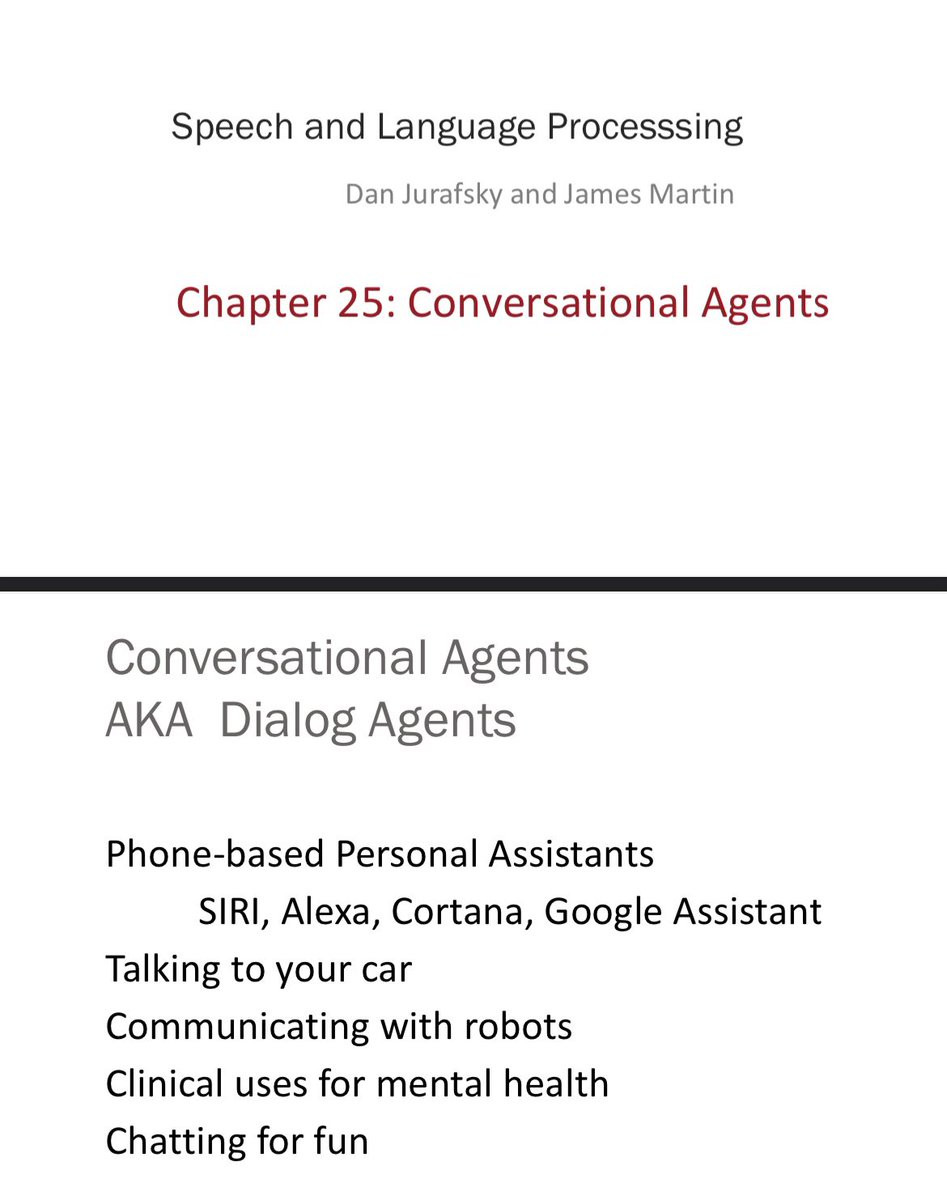 Speech and Language Processsing

Dan Jurafsky and James Martin

Chapter 25: Conversational Agents

Conversational Agents
AKA Dialog Agents

Phone-based Personal Assistants
SIRI, Alexa, Cortana, Google Assistant
Talking to your car
Communicating with robots
Clinical uses for mental health
Chatting for fun